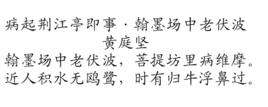 病起荆江亭即事·翰墨场中老伏波
黄庭坚
翰墨场中老伏波，菩提坊里病维摩。
近人积水无鸥鹭，时有归牛浮鼻过。